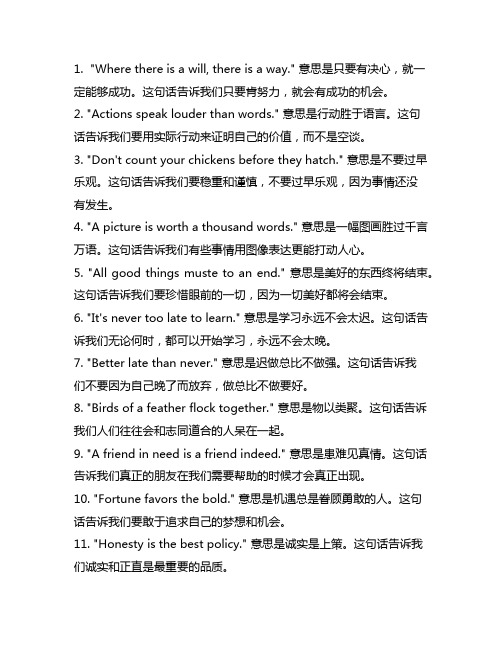 1. "Where there is a will, there is a way." 意思是只要有决心，就一定能够成功。这句话告诉我们只要肯努力，就会有成功的机会。
2. "Actions speak louder than words." 意思是行动胜于语言。这句话告诉我们要用实际行动来证明自己的价值，而不是空谈。
3. "Don't count your chickens before they hatch." 意思是不要过早乐观。这句话告诉我们要稳重和谨慎，不要过早乐观，因为事情还没有发生。
4. "A picture is worth a thousand words." 意思是一幅图画胜过千言万语。这句话告诉我们有些事情用图像表达更能打动人心。
5. "All good things muste to an end." 意思是美好的东西终将结束。这句话告诉我们要珍惜眼前的一切，因为一切美好都将会结束。
6. "It's never too late to learn." 意思是学习永远不会太迟。这句话告诉我们无论何时，都可以开始学习，永远不会太晚。
7. "Better late than never." 意思是迟做总比不做强。这句话告诉我们不要因为自己晚了而放弃，做总比不做要好。
8. "Birds of a feather flock together." 意思是物以类聚。这句话告诉我们人们往往会和志同道合的人呆在一起。
9. "A friend in need is a friend indeed." 意思是患难见真情。这句话告诉我们真正的朋友在我们需要帮助的时候才会真正出现。
10. "Fortune favors the bold." 意思是机遇总是眷顾勇敢的人。这句话告诉我们要敢于追求自己的梦想和机会。
11. "Honesty is the best policy." 意思是诚实是上策。这句话告诉我们诚实和正直是最重要的品质。